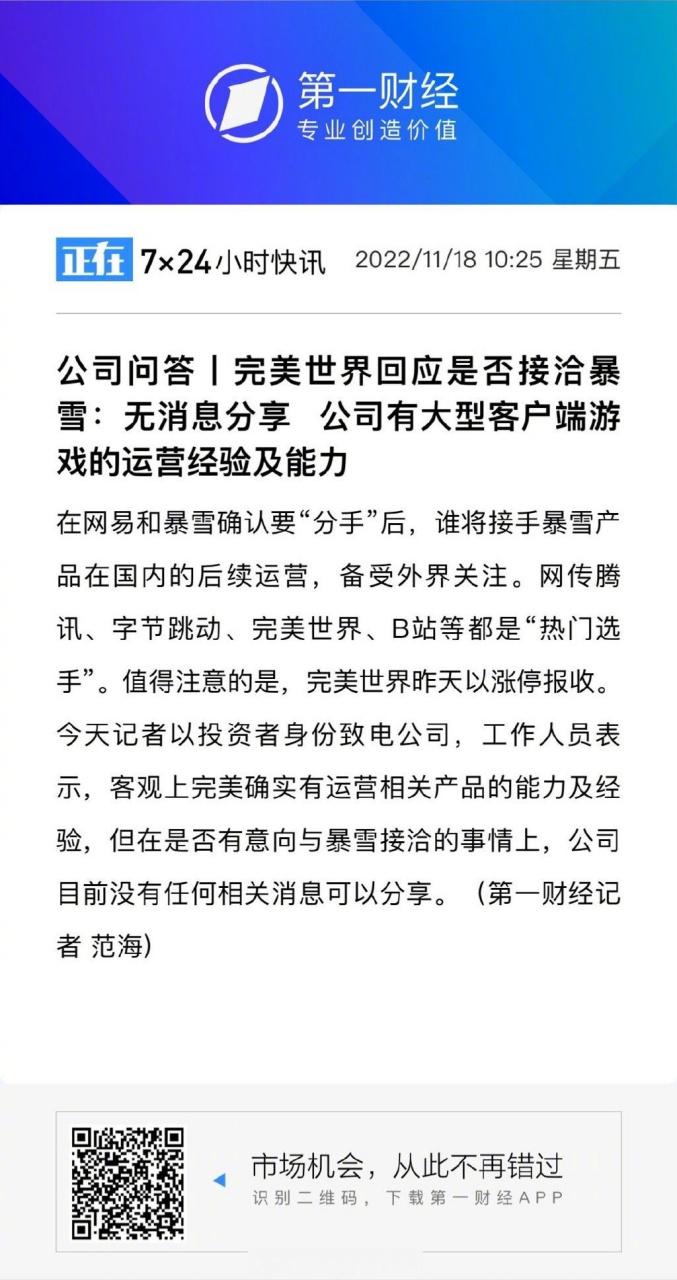 第一财经
专业创造价值

正在 7×24小时快讯 2022/11/18 10:25 星期五

公司问答丨完美世界回应是否接洽暴雪：无消息分享 公司有大型客户端游戏的运营经验及能力

在网易和暴雪确认要“分手”后，谁将接手暴雪产品在国内的后续运营，备受外界关注。网传腾讯、字节跳动、完美世界、B站等都是“热门选手”。值得注意的是，完美世界昨天以涨停报收。今天记者以投资者身份致电公司，工作人员表示，客观上完美确实有运营相关产品的能力及经验，但在是否有意向与暴雪接洽的事情上，公司目前没有任何相关消息可以分享。（第一财经记者 范海）

市场机会，从此不再错过
识别二维码，下载第一财经APP